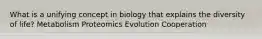 What is a unifying concept in biology that explains the diversity of life? Metabolism Proteomics Evolution Cooperation